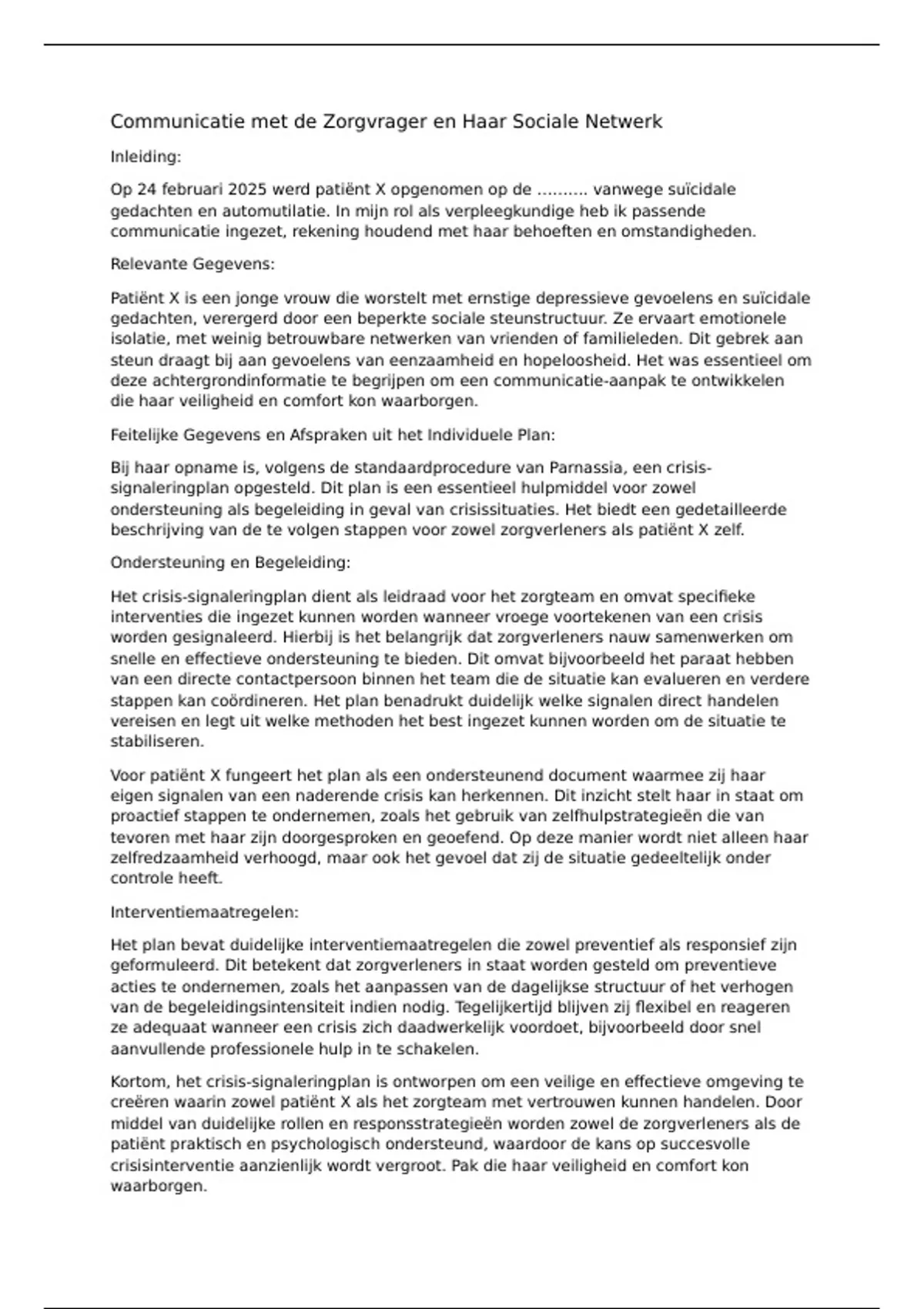 Communicatie met de Zorgvrager en Haar Sociale Netwerk

Inleiding:

Op 24 februari 2025 werd patiënt X opgenomen op de .......... vanwege suïcidale gedachten en automutilatie. In mijn rol als verpleegkundige heb ik passende communicatie ingezet, rekening houdend met haar behoeften en omstandigheden.

Relevante Gegevens:

Patiënt X is een jonge vrouw die worstelt met ernstige depressieve gevoelens en suïcidale gedachten, verergerd door een beperkte sociale steunstructuur. Ze ervaart emotionele isolatie, met weinig betrouwbare netwerken van vrienden of familieleden. Dit gebrek aan steun draagt bij aan gevoelens van eenzaamheid en hopeloosheid. Het was essentieel om deze achtergrondinformatie te begrijpen om een communicatie-aanpak te ontwikkelen die haar veiligheid en comfort kon waarborgen.

Feitelijke Gegevens en Afspraken uit het Individuele Plan:

Bij haar opname is, volgens de standaardprocedure van Parnassia, een crisis-signaleringplan opgesteld. Dit plan is een essentieel hulpmiddel voor zowel ondersteuning als begeleiding in geval van crisissituaties. Het biedt een gedetailleerde beschrijving van de te volgen stappen voor zowel zorgverleners als patiënt X zelf.

Ondersteuning en Begeleiding:

Het crisis-signaleringplan dient als leidraad voor het zorgteam en omvat specifieke interventies die ingezet kunnen worden wanneer vroege voortekenen van een crisis worden gesignaleerd. Hierbij is het belangrijk dat zorgverleners nauw samenwerken om snelle en effectieve ondersteuning te bieden. Dit omvat bijvoorbeeld het paraat hebben van een directe contactpersoon binnen het team die de situatie kan evalueren en verdere stappen kan coördineren. Het plan benadrukt duidelijk welke signalen direct handelen vereisen en legt uit welke methoden het best ingezet kunnen worden om de situatie te stabiliseren.

Voor patiënt X fungeert het plan als een ondersteunend document waarmee zij haar eigen signalen van een naderende crisis kan herkennen. Dit inzicht stelt haar in staat om proactief stappen te ondernemen, zoals het gebruik van zelfhulpstrategieën die van tevoren met haar zijn doorgesproken en geoefend. Op deze manier wordt niet alleen haar zelfredzaamheid verhoogd, maar ook het gevoel dat zij de situatie gedeeltelijk onder controle heeft.

Interventiemaatregelen:

Het plan bevat duidelijke interventiemaatregelen die zowel preventief als responsief zijn geformuleerd. Dit betekent dat zorgverleners in staat worden gesteld om preventieve acties te ondernemen, zoals het aanpassen van de dagelijkse structuur of het verhogen van de begeleidingsintensiteit indien nodig. Tegelijkertijd blijven zij flexibel en reageren ze adequaat wanneer een crisis zich daadwerkelijk voordoet, bijvoorbeeld door snel aanvullende professionele hulp in te schakelen.

Kortom, het crisis-signaleringplan is ontworpen om een veilige en effectieve omgeving te creëren waarin zowel patiënt X als het zorgteam met vertrouwen kunnen handelen. Door middel van duidelijke rollen en responsstrategieën worden zowel de zorgverleners als de patiënt praktisch en psychologisch ondersteund, waardoor de kans op succesvolle crisisinterventie aanzienlijk wordt vergroot. Pak die haar veiligheid en comfort kon waarborgen.